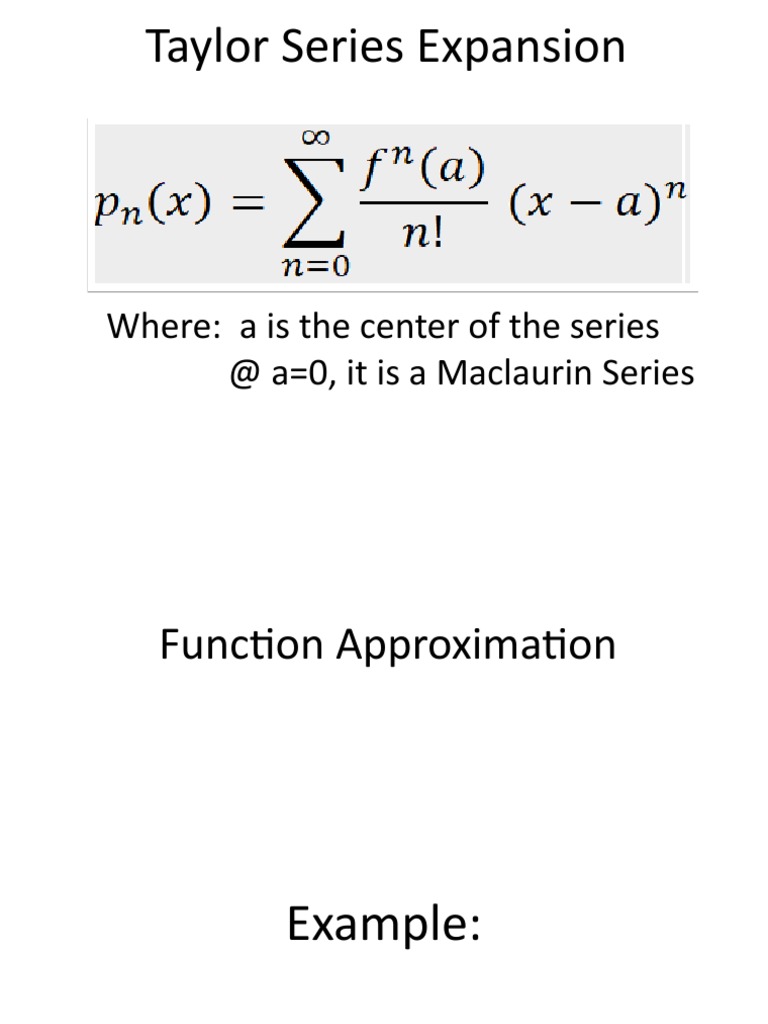 Taylor Series Expansion

$p_n(x) = \sum_{n=0}^{\infty} \frac{f^n(a)}{n!} (x-a)^n$

Where: a is the center of the series
@ a=0, it is a Maclaurin Series

Function Approximation

Example: